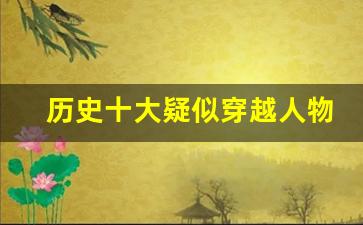 历史十大疑似穿越人物